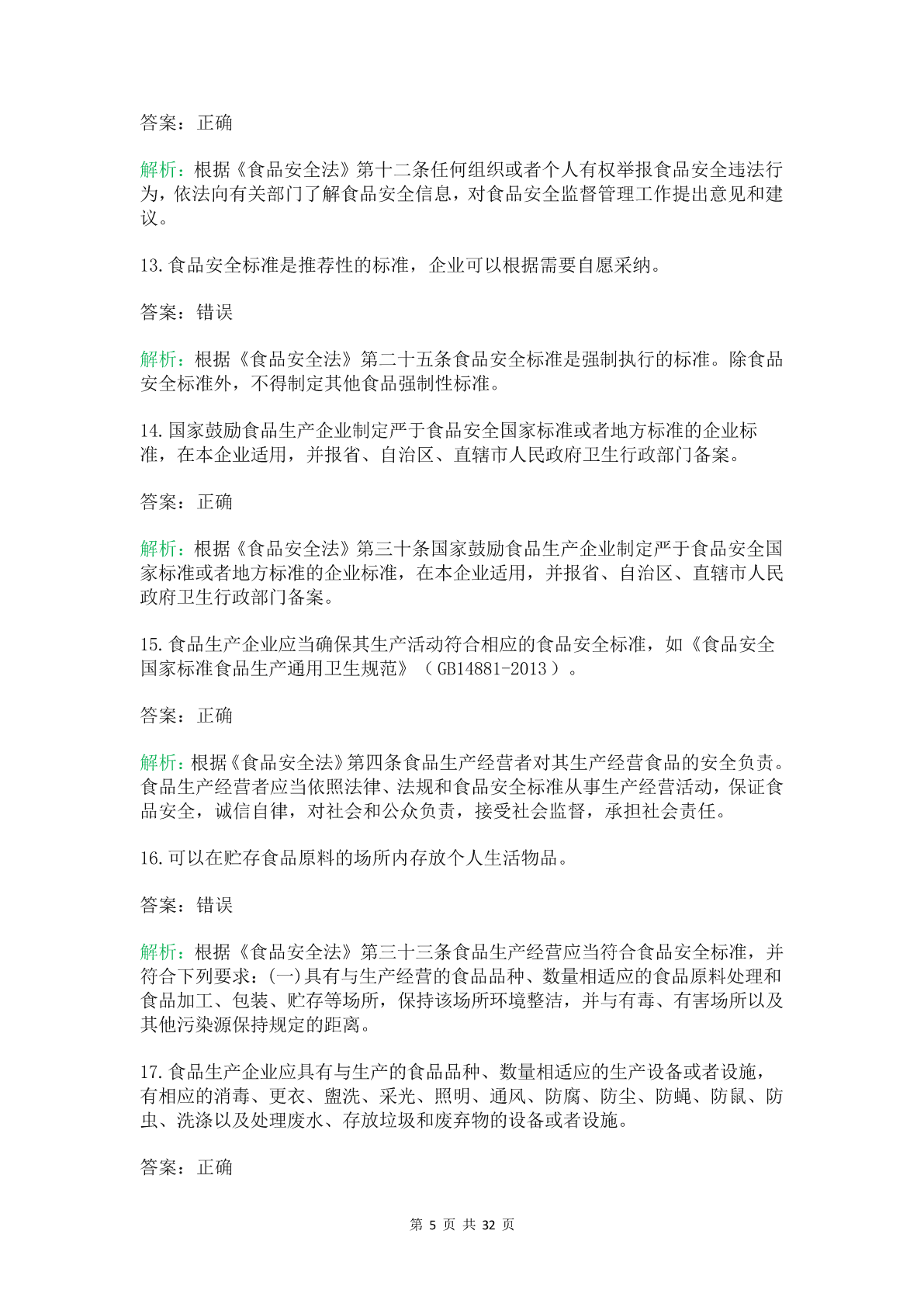 答案：正确

解析：根据《食品安全法》第十二条任何组织或者个人有权举报食品安全违法行为，依法向有关部门了解食品安全信息，对食品安全监督管理工作提出意见和建议。

13.食品安全标准是推荐性的标准，企业可以根据需要自愿采纳。

答案：错误

解析：根据《食品安全法》第二十五条食品安全标准是强制执行的标准。除食品安全标准外，不得制定其他食品强制性标准。

14.国家鼓励食品生产企业制定严于食品安全国家标准或者地方标准的企业标准，在本企业适用，并报省、自治区、直辖市人民政府卫生行政部门备案。

答案：正确

解析：根据《食品安全法》第三十条国家鼓励食品生产企业制定严于食品安全国家标准或者地方标准的企业标准，在本企业适用，并报省、自治区、直辖市人民政府卫生行政部门备案。

15.食品生产企业应当确保其生产活动符合相应的食品安全标准，如《食品安全国家标准食品生产通用卫生规范》（GB14881-2013）。

答案：正确

解析：根据《食品安全法》第四条食品生产经营者对其生产经营食品的安全负责。食品生产经营者应当依照法律、法规和食品安全标准从事生产经营活动，保证食品安全，诚信自律，对社会和公众负责，接受社会监督，承担社会责任。

16.可以在贮存食品原料的场所内存放个人生活物品。

答案：错误

解析：根据《食品安全法》第三十三条食品生产经营应当符合食品安全标准，并符合下列要求：(一)具有与生产经营的食品品种、数量相适应的食品原料处理和食品加工、包装、贮存等场所，保持该场所环境整洁，并与有毒、有害场所以及其他污染源保持规定的距离。

17.食品生产企业应具有与生产的食品品种、数量相适应的生产设备或者设施，有相应的消毒、更衣、盥洗、采光、照明、通风、防腐、防尘、防蝇、防鼠、防虫、洗涤以及处理废水、存放垃圾和废弃物的设备或者设施。

答案：正确

第 5 页 共 32 页